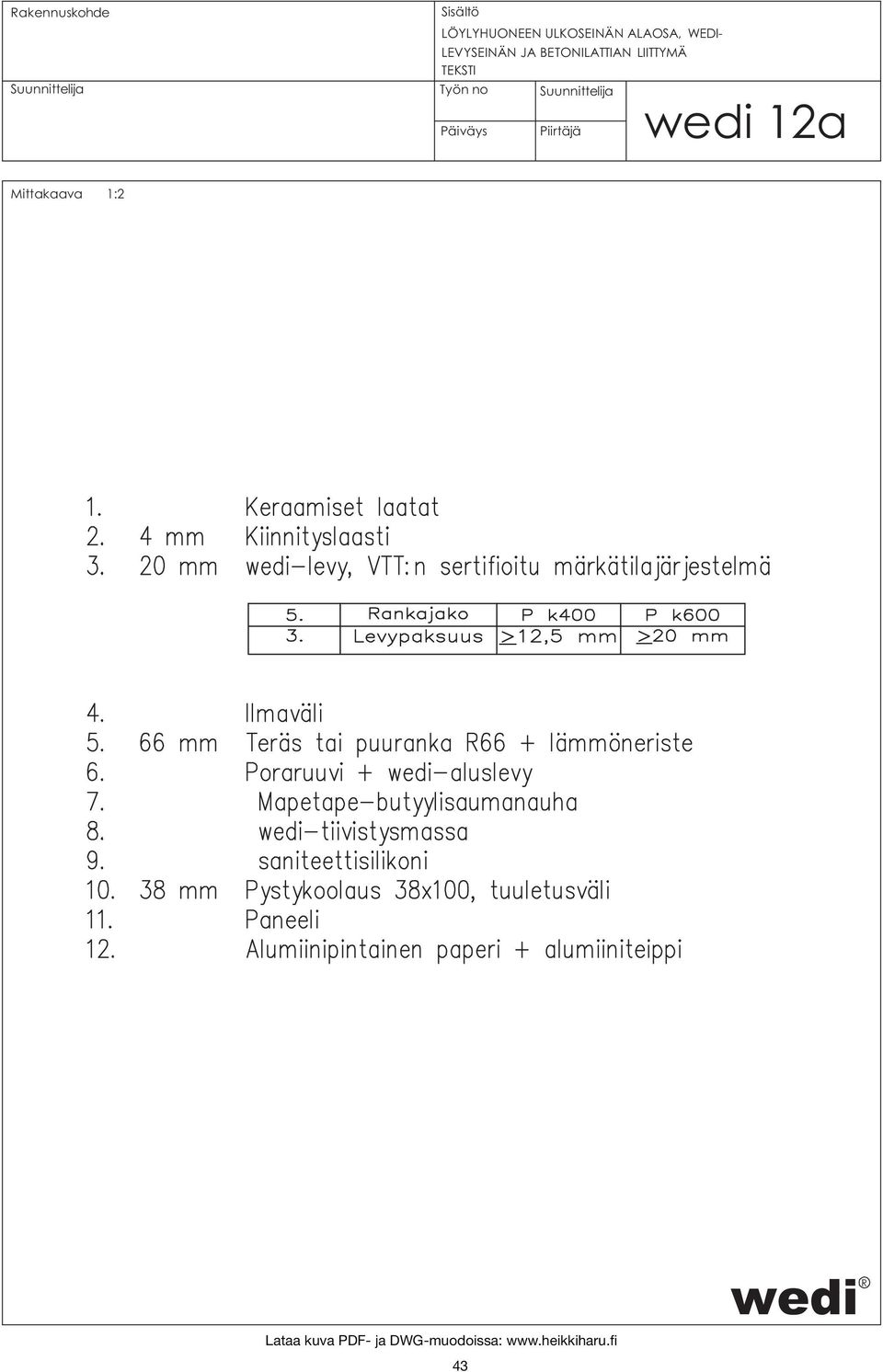 Rakennuskohde

Sisältö
LÖYLYHUONEEN ULKOSEINÄN ALAOSA, WEDI-LEVYSEINÄN JA BETONILATTIAN LIITTYMÄ
TEKSTI

Suunnittelija

Työn no

Suunnittelija

Päiväys

Piirtäjä

wedi 12a

Mittakaava 1:2

1. Keraamiset laatat
2. 4 mm Kiinnityslaasti
3. 20 mm wedi-levy, VTT:n sertifioitu märkätilajärjestelmä

| 5. | Rankajako | P k400 | P k600 |
|---|---|---|---|
| 3. | Levypaksuus | $\geq$12,5 mm | $\geq$20 mm |

4. Ilmaväli
5. 66 mm Teräs tai puuranka R66 + lämmöneriste
6. Poraruuvi + wedi-aluslevy
7. Mapetape-butyylisaumanauha
8. wedi-tiivistysmassa
9. saniteettisilikoni
10. 38 mm Pystykoolaus 38x100, tuuletusväli
11. Paneeli
12. Alumiinipintainen paperi + alumiiniteippi

wedi®

Lataa kuva PDF- ja DWG-muodoissa: www.heikkiharu.fi

43